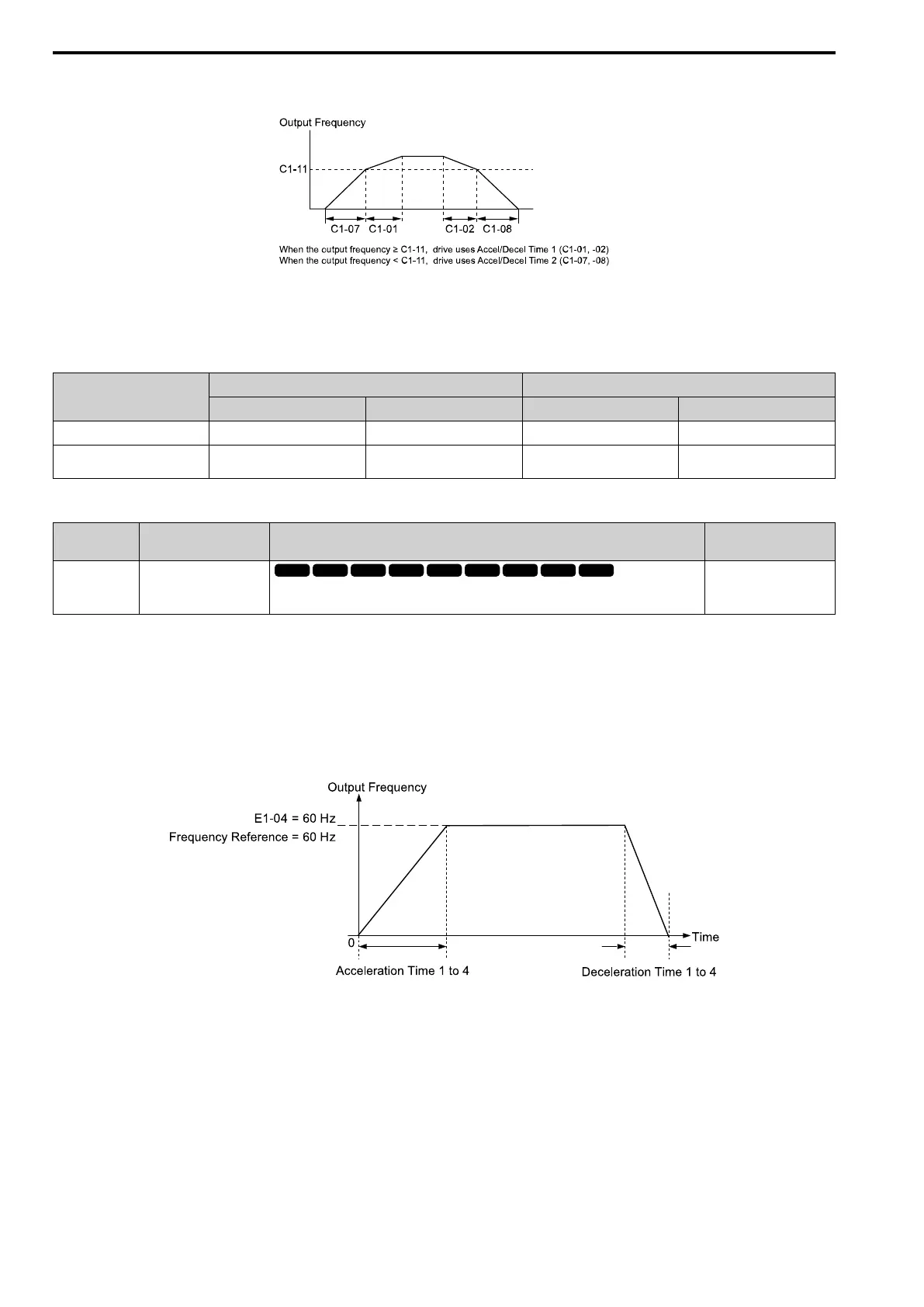 Output Frequency

C1-11

C1-07 C1-01 C1-02 C1-08

When the output frequency ≥ C1-11, drive uses Accel/Decel Time 1 (C1-01, -02)
When the output frequency < C1-11, drive uses Accel/Decel Time 2 (C1-07, -08)

Output Frequency

E1-04 = 60 Hz

Frequency Reference = 60 Hz

0

Time

Acceleration Time 1 to 4

Deceleration Time 1 to 4